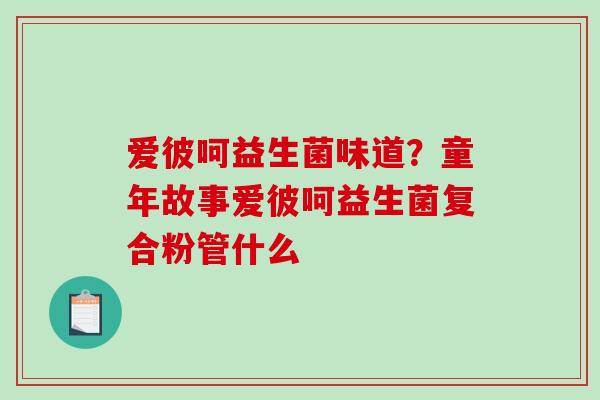 爱彼呵益生菌味道？童年故事爱彼呵益生菌复合粉管什么